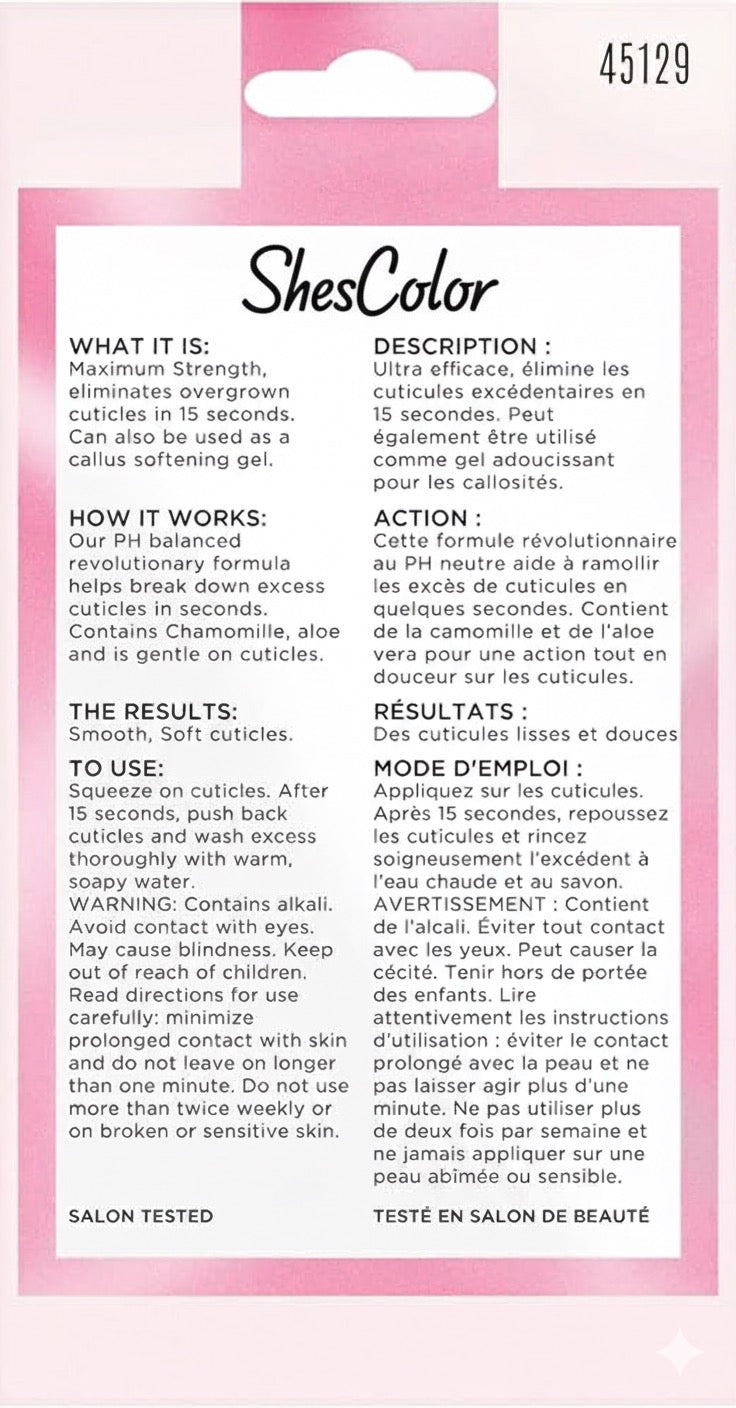 45129

ShesColor

WHAT IT IS:
Maximum Strength, eliminates overgrown cuticles in 15 seconds. Can also be used as a callus softening gel.

HOW IT WORKS:
Our PH balanced revolutionary formula helps break down excess cuticles in seconds. Contains Chamomille, aloe and is gentle on cuticles.

THE RESULTS:
Smooth, Soft cuticles.

TO USE:
Squeeze on cuticles. After 15 seconds, push back cuticles and wash excess thoroughly with warm, soapy water.
WARNING: Contains alkali. Avoid contact with eyes. May cause blindness. Keep out of reach of children. Read directions for use carefully: minimize prolonged contact with skin and do not leave on longer than one minute. Do not use more than twice weekly or on broken or sensitive skin.

SALON TESTED

DESCRIPTION :
Ultra efficace, élimine les cuticules excédentaires en 15 secondes. Peut également être utilisé comme gel adoucissant pour les callosités.

ACTION :
Cette formule révolutionnaire au PH neutre aide à ramollir les excès de cuticules en quelques secondes. Contient de la camomille et de l'aloe vera pour une action tout en douceur sur les cuticules.

RÉSULTATS :
Des cuticules lisses et douces

MODE D'EMPLOI :
Appliquez sur les cuticules. Après 15 secondes, repoussez les cuticules et rincez soigneusement l'excédent à l'eau chaude et au savon.
AVERTISSEMENT : Contient de l'alcali. Éviter tout contact avec les yeux. Peut causer la cécité. Tenir hors de portée des enfants. Lire attentivement les instructions d'utilisation : éviter le contact prolongé avec la peau et ne pas laisser agir plus d'une minute. Ne pas utiliser plus de deux fois par semaine et ne jamais appliquer sur une peau abîmée ou sensible.

TESTÉ EN SALON DE BEAUTÉ